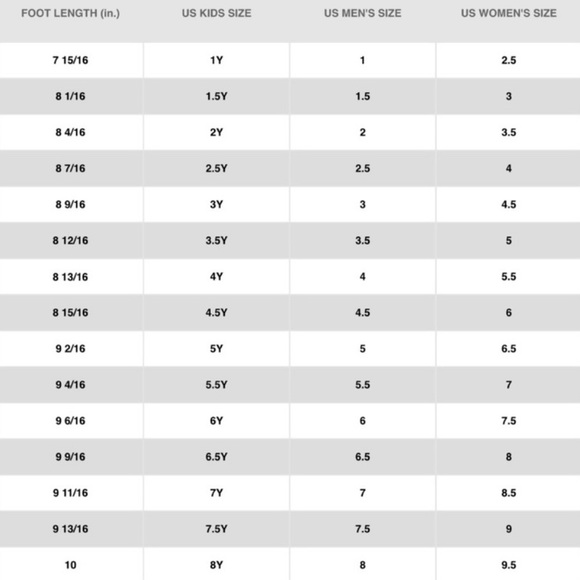 | FOOT LENGTH (in.) | US KIDS SIZE | US MEN'S SIZE | US WOMEN'S SIZE |
|---|---|---|---|
| 7 15/16 | 1Y | 1 | 2.5 |
| 8 1/16 | 1.5Y | 1.5 | 3 |
| 8 4/16 | 2Y | 2 | 3.5 |
| 8 7/16 | 2.5Y | 2.5 | 4 |
| 8 9/16 | 3Y | 3 | 4.5 |
| 8 12/16 | 3.5Y | 3.5 | 5 |
| 8 13/16 | 4Y | 4 | 5.5 |
| 8 15/16 | 4.5Y | 4.5 | 6 |
| 9 2/16 | 5Y | 5 | 6.5 |
| 9 4/16 | 5.5Y | 5.5 | 7 |
| 9 6/16 | 6Y | 6 | 7.5 |
| 9 9/16 | 6.5Y | 6.5 | 8 |
| 9 11/16 | 7Y | 7 | 8.5 |
| 9 13/16 | 7.5Y | 7.5 | 9 |
| 10 | 8Y | 8 | 9.5 |